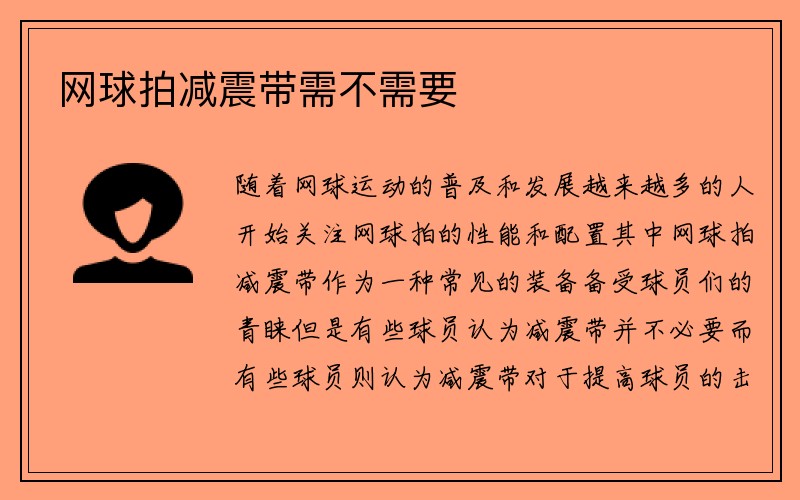 网球拍减震带需不需要

随着网球运动的普及和发展越来越多的人开始关注网球拍的性能和配置其中网球拍减震带作为一种常见的装备备受球员们的青睐但是有些球员认为减震带并不必要而有些球员则认为减震带对于提高球员的击